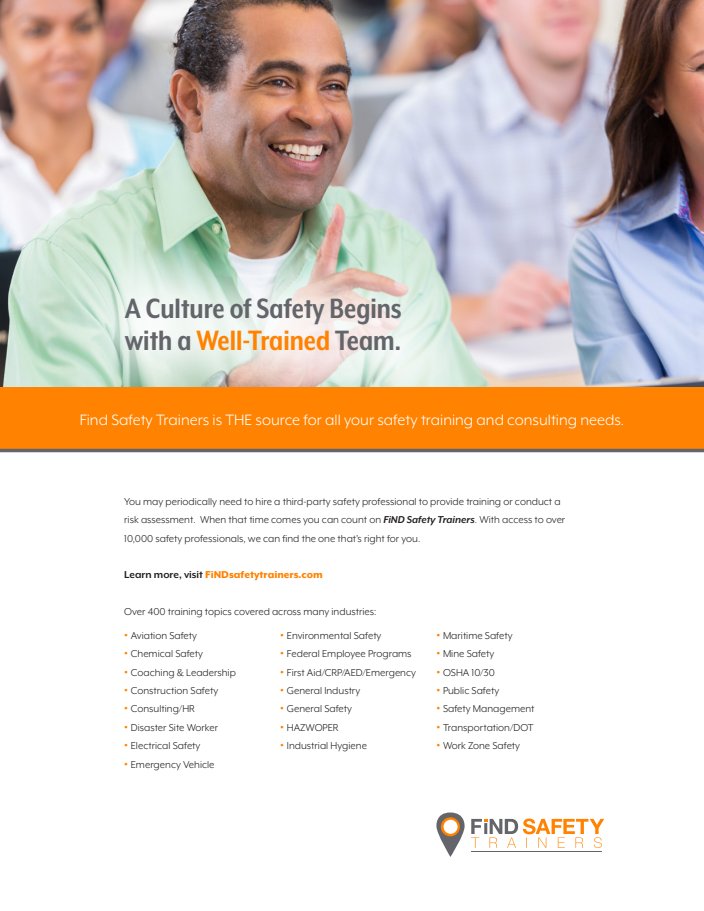 A Culture of Safety Begins with a Well-Trained Team.

Find Safety Trainers is THE source for all your safety training and consulting needs.

You may periodically need to hire a third-party safety professional to provide training or conduct a risk assessment. When that time comes you can count on FiND Safety Trainers. With access to over 10,000 safety professionals, we can find the one that's right for you.

Learn more, visit FiNDsafetytrainers.com

Over 400 training topics covered across many industries:

• Aviation Safety
• Chemical Safety
• Coaching & Leadership
• Construction Safety
• Consulting/HR
• Disaster Site Worker
• Electrical Safety
• Emergency Vehicle

• Environmental Safety
• Federal Employee Programs
• First Aid/CRP/AED/Emergency
• General Industry
• General Safety
• HAZWOPER
• Industrial Hygiene

• Maritime Safety
• Mine Safety
• OSHA 10/30
• Public Safety
• Safety Management
• Transportation/DOT
• Work Zone Safety

FiND SAFETY
TRAINERS